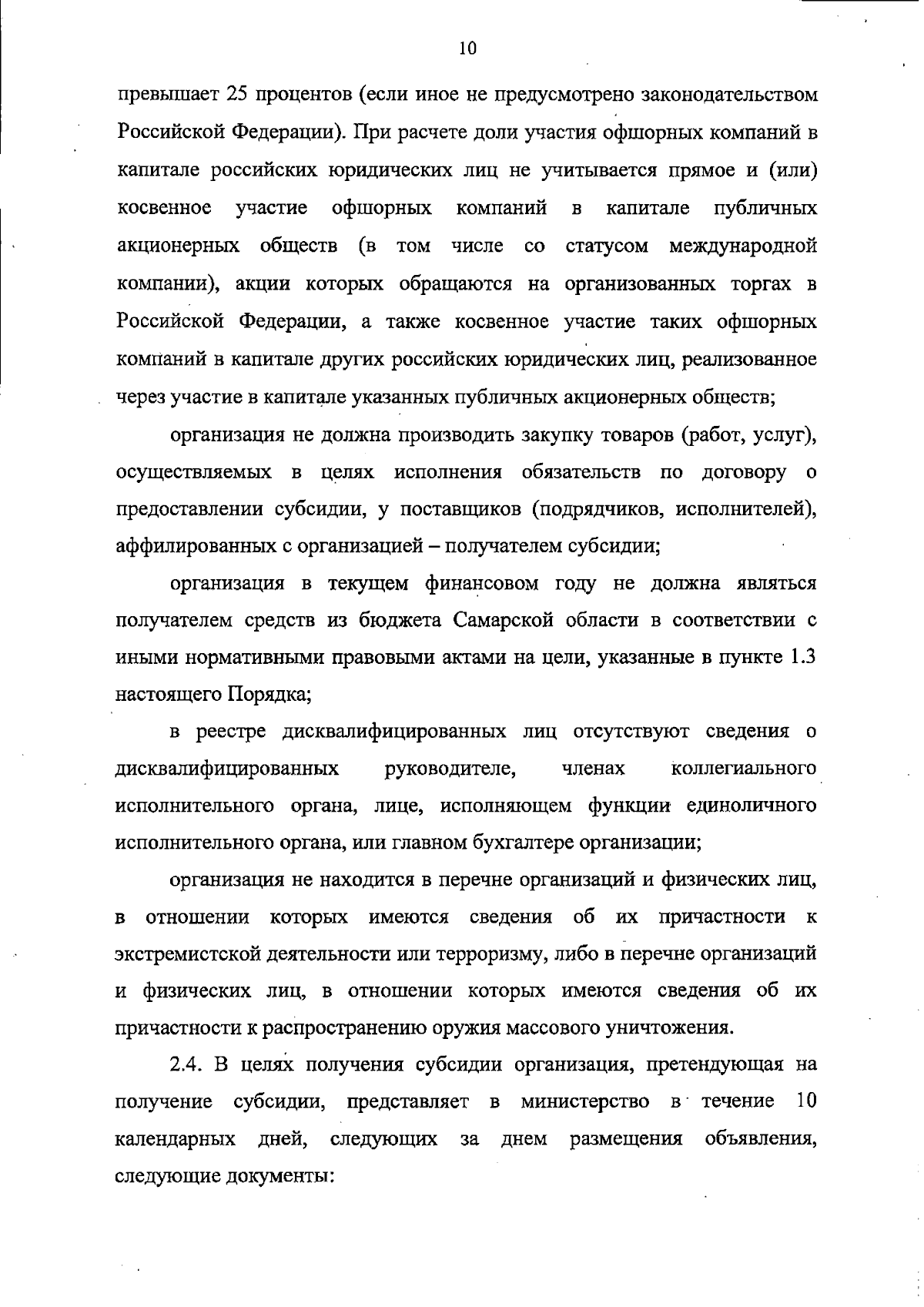 10

превышает 25 процентов (если иное не предусмотрено законодательством Российской Федерации). При расчете доли участия офшорных компаний в капитале российских юридических лиц не учитывается прямое и (или) косвенное участие офшорных компаний в капитале публичных акционерных обществ (в том числе со статусом международной компании), акции которых обращаются на организованных торгах в Российской Федерации, а также косвенное участие таких офшорных компаний в капитале других российских юридических лиц, реализованное через участие в капитале указанных публичных акционерных обществ;

организация не должна производить закупку товаров (работ, услуг), осуществляемых в целях исполнения обязательств по договору о предоставлении субсидии, у поставщиков (подрядчиков, исполнителей), аффилированных с организацией – получателем субсидии;

организация в текущем финансовом году не должна являться получателем средств из бюджета Самарской области в соответствии с иными нормативными правовыми актами на цели, указанные в пункте 1.3 настоящего Порядка;

в реестре дисквалифицированных лиц отсутствуют сведения о дисквалифицированных руководителе, членах коллегиального исполнительного органа, лице, исполняющем функции единоличного исполнительного органа, или главном бухгалтере организации;

организация не находится в перечне организаций и физических лиц, в отношении которых имеются сведения об их причастности к экстремистской деятельности или терроризму, либо в перечне организаций и физических лиц, в отношении которых имеются сведения об их причастности к распространению оружия массового уничтожения.

2.4. В целях получения субсидии организация, претендующая на получение субсидии, представляет в министерство в течение 10 календарных дней, следующих за днем размещения объявления, следующие документы: